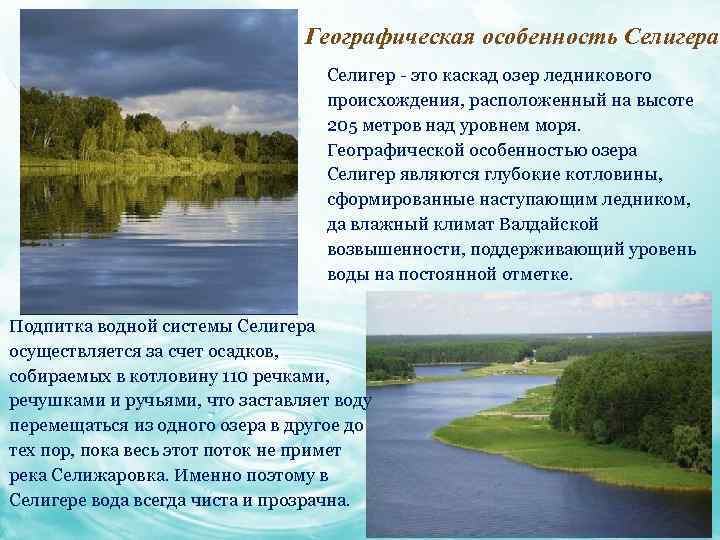 Географическая особенность Селигера

Селигер - это каскад озер ледникового происхождения, расположенный на высоте 205 метров над уровнем моря. Географической особенностью озера Селигер являются глубокие котловины, сформированные наступающим ледником, да влажный климат Валдайской возвышенности, поддерживающий уровень воды на постоянной отметке.

Подпитка водной системы Селигера осуществляется за счет осадков, собираемых в котловину 110 речками, речушками и ручьями, что заставляет воду перемещаться из одного озера в другое до тех пор, пока весь этот поток не примет река Селижаровка. Именно поэтому в Селигере вода всегда чиста и прозрачна.